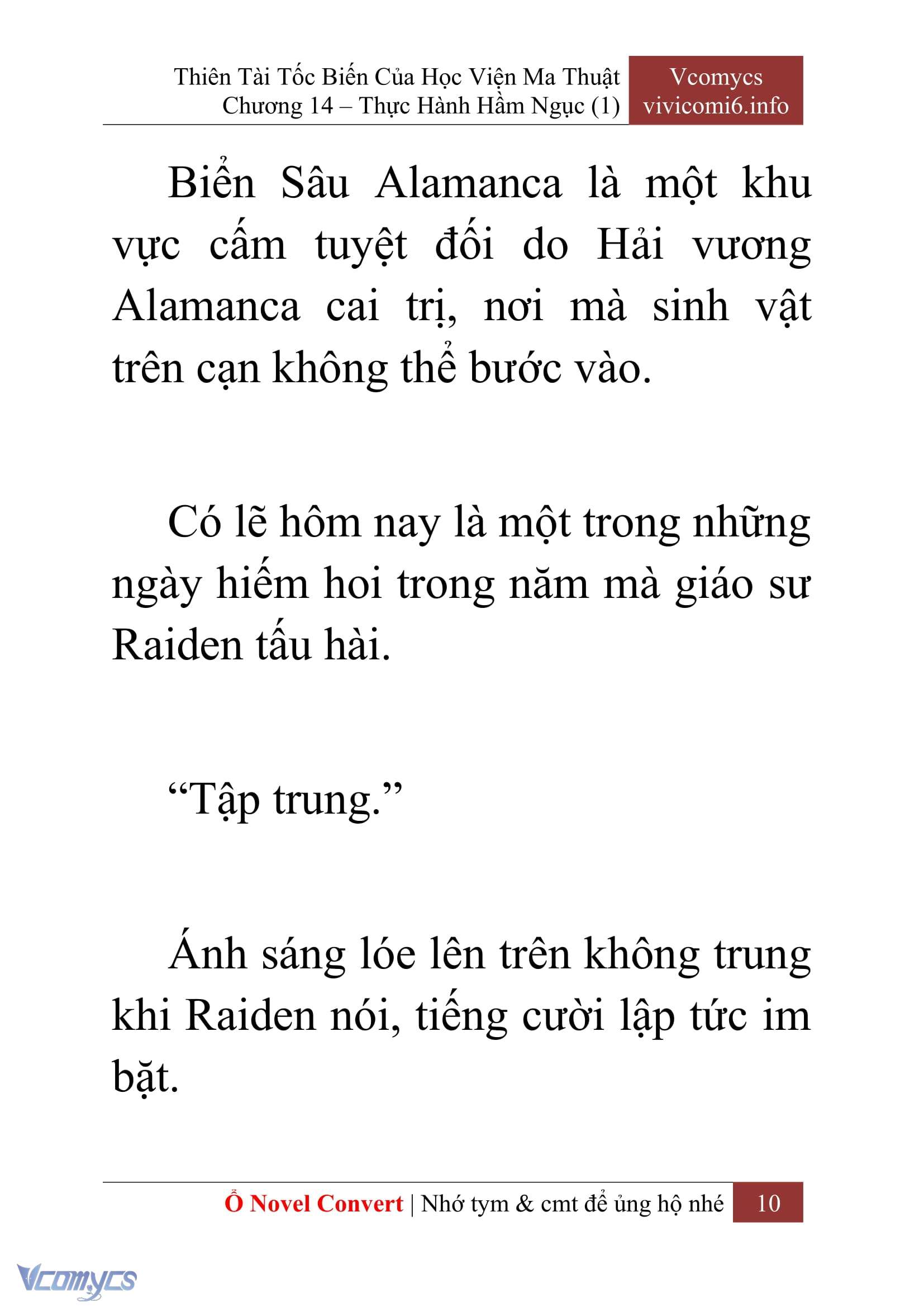 Thiên Tài Tốc Biến Của Học Viện Ma Thuật
Chương 14 – Thực Hành Hầm Ngục (1)

Vcomycs
vivicomi6.info

Biển Sâu Alamanca là một khu vực cấm tuyệt đối do Hải vương Alamanca cai trị, nơi mà sinh vật trên cạn không thể bước vào.

Có lẽ hôm nay là một trong những ngày hiếm hoi trong năm mà giáo sư Raiden tấu hài.

“Tập trung.”

Ánh sáng lóe lên trên không trung khi Raiden nói, tiếng cười lập tức im bặt.

Ổ Novel Convert | Nhớ tym & cmt để ủng hộ nhé 10

Vcomycs